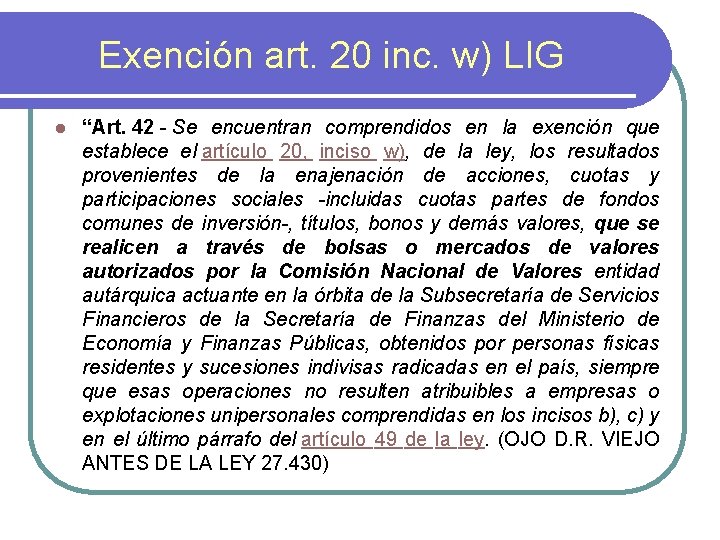 Exención art. 20 inc. w) LIG

“Art. 42 - Se encuentran comprendidos en la exención que establece el artículo 20, inciso w), de la ley, los resultados provenientes de la enajenación de acciones, cuotas y participaciones sociales -incluidas cuotas partes de fondos comunes de inversión-, títulos, bonos y demás valores, que se realicen a través de bolsas o mercados de valores autorizados por la Comisión Nacional de Valores entidad autárquica actuante en la órbita de la Subsecretaría de Servicios Financieros de la Secretaría de Finanzas del Ministerio de Economía y Finanzas Públicas, obtenidos por personas físicas residentes y sucesiones indivisas radicadas en el país, siempre que esas operaciones no resulten atribuibles a empresas o explotaciones unipersonales comprendidas en los incisos b), c) y en el último párrafo del artículo 49 de la ley. (OJO D.R. VIEJO ANTES DE LA LEY 27.430)